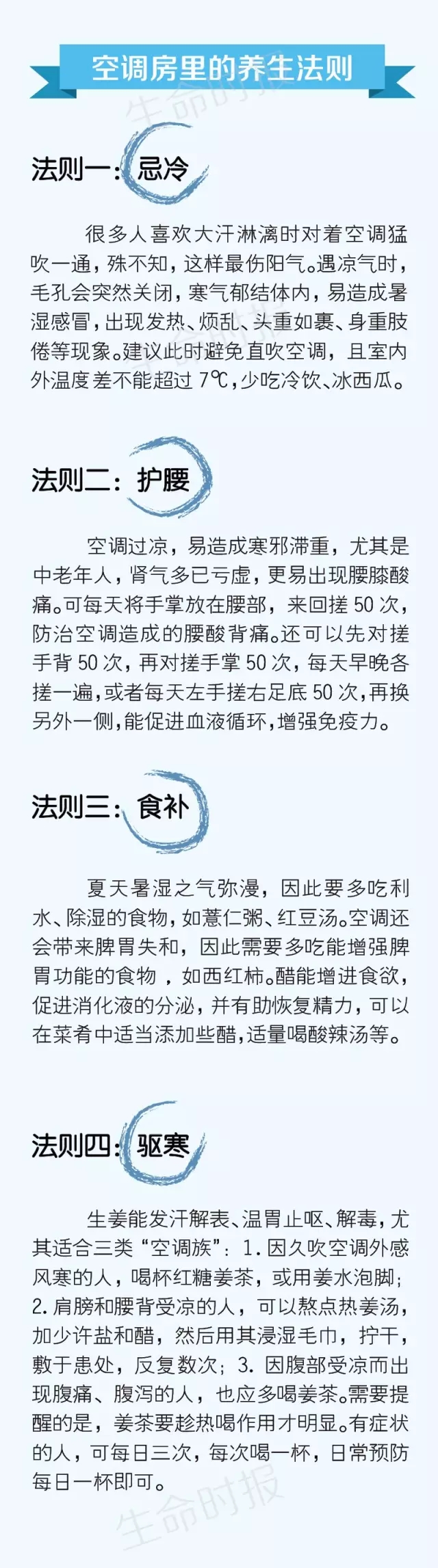 空调房里的养生法则

法则一：忌冷

很多人喜欢大汗淋漓时对着空调猛吹一通，殊不知，这样最伤阳气。遇凉气时，毛孔会突然关闭，寒气郁结体内，易造成暑湿感冒，出现发热、烦乱、头重如裹、身重肢倦等现象。建议此时避免直吹空调，且室内外温度差不能超过7℃，少吃冷饮、冰西瓜。

法则二：护腰

空调过凉，易造成寒邪滞重，尤其是中老年人，肾气多已亏虚，更易出现腰膝酸痛。可每天将手掌放在腰部，来回搓50次，防治空调造成的腰酸背痛。还可以先对搓手背50次，再对搓手掌50次，每天早晚各搓一遍，或者每天左手搓右足底50次，再换另外一侧，能促进血液循环，增强免疫力。

法则三：食补

夏天暑湿之气弥漫，因此要多吃利水、除湿的食物，如薏仁粥、红豆汤。空调还会带来脾胃失和，因此需要多吃能增强脾胃功能的食物，如西红柿。醋能增进食欲，促进消化液的分泌，并有助恢复精力，可以在菜肴中适当添加些醋，适量喝酸辣汤等。

法则四：驱寒

生姜能发汗解表、温胃止呕、解毒，尤其适合三类“空调族”：1.因久吹空调外感风寒的人，喝杯红糖姜茶，或用姜水泡脚；2.肩膀和腰背受凉的人，可以熬点热姜汤，加少许盐和醋，然后用其浸湿毛巾，拧干，敷于患处，反复数次；3.因腹部受凉而出现腹痛、腹泻的人，也应多喝姜茶。需要提醒的是，姜茶要趁热喝作用才明显。有症状的人，可每日三次，每次喝一杯，日常预防每日一杯即可。

生命时报